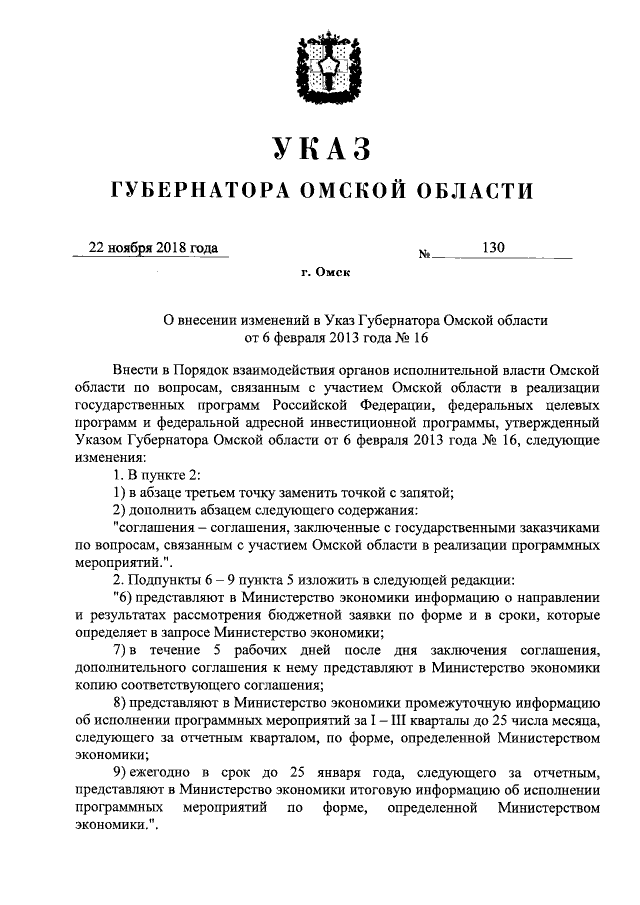 УКАЗ

ГУБЕРНАТОРА ОМСКОЙ ОБЛАСТИ

22 ноября 2018 года № 130

г. Омск

О внесении изменений в Указ Губернатора Омской области от 6 февраля 2013 года № 16

Внести в Порядок взаимодействия органов исполнительной власти Омской области по вопросам, связанным с участием Омской области в реализации государственных программ Российской Федерации, федеральных целевых программ и федеральной адресной инвестиционной программы, утвержденный Указом Губернатора Омской области от 6 февраля 2013 года № 16, следующие изменения:

1. В пункте 2:

1) в абзаце третьем точку заменить точкой с запятой;

2) дополнить абзацем следующего содержания:

"соглашения – соглашения, заключенные с государственными заказчиками по вопросам, связанным с участием Омской области в реализации программных мероприятий.".

2. Подпункты 6 – 9 пункта 5 изложить в следующей редакции:

"6) представляют в Министерство экономики информацию о направлении и результатах рассмотрения бюджетной заявки по форме и в сроки, которые определяет в запросе Министерство экономики;

7) в течение 5 рабочих дней после дня заключения соглашения, дополнительного соглашения к нему представляют в Министерство экономики копию соответствующего соглашения;

8) представляют в Министерство экономики промежуточную информацию об исполнении программных мероприятий за I – III кварталы до 25 числа месяца, следующего за отчетным кварталом, по форме, определенной Министерством экономики;

9) ежегодно в срок до 25 января года, следующего за отчетным, представляют в Министерство экономики итоговую информацию об исполнении программных мероприятий по форме, определенной Министерством экономики.".